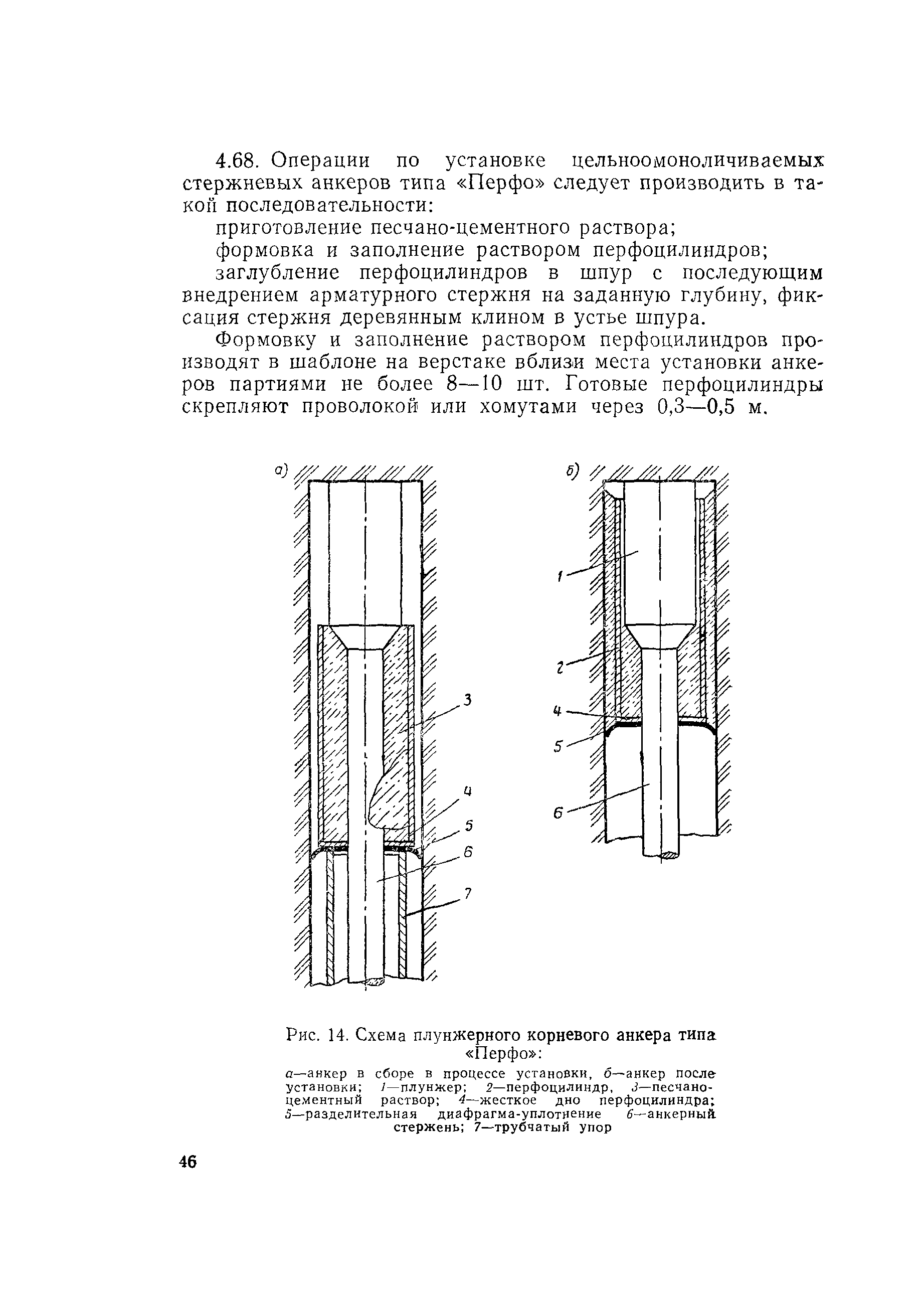 4.68. Операции по установке цельноомоноличиваемых стержневых анкеров типа «Перфо» следует производить в такой последовательности:

приготовление песчано-цементного раствора;

формовка и заполнение раствором перфоцилиндров;

заглубление перфоцилиндров в шпур с последующим внедрением арматурного стержня на заданную глубину, фиксация стержня деревянным клином в устье шпура.

Формовку и заполнение раствором перфоцилиндров производят в шаблоне на верстаке вблизи места установки анкеров партиями не более 8—10 шт. Готовые перфоцилиндры скрепляют проволокой или хомутами через 0,3—0,5 м.

а)

3

4

5

6

7

б)

1

2

4

5

6

Рис. 14. Схема плунжерного корневого анкера типа «Перфо»:

а—анкер в сборе в процессе установки, б—анкер после установки; 1—плунжер; 2—перфоцилиндр, 3—песчано-цементный раствор; 4—жесткое дно перфоцилиндра; 5—разделительная диафрагма-уплотнение 6—анкерный стержень; 7—трубчатый упор

46